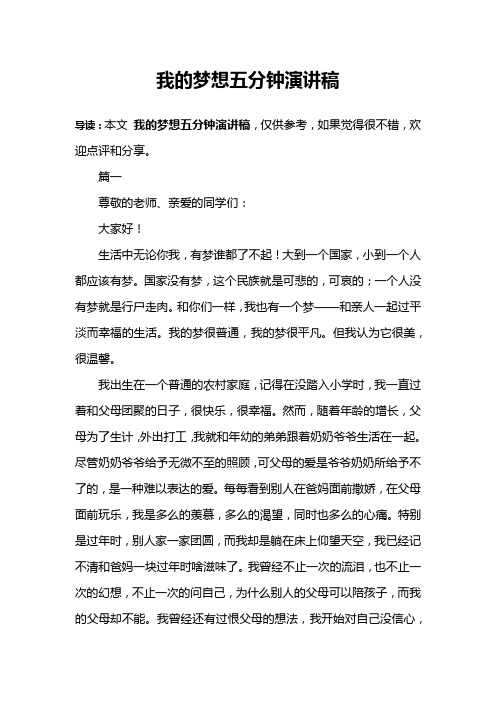 我的梦想五分钟演讲稿

导读：本文 我的梦想五分钟演讲稿，仅供参考，如果觉得很不错，欢迎点评和分享。

篇一

尊敬的老师、亲爱的同学们：

大家好！

生活中无论你我，有梦谁都了不起！大到一个国家，小到一个人都应该有梦。国家没有梦，这个民族就是可悲的，可哀的；一个人没有梦就是行尸走肉。和你们一样，我也有一个梦——和亲人一起过平淡而幸福的生活。我的梦很普通，我的梦很平凡。但我认为它很美，很温馨。

我出生在一个普通的农村家庭，记得在没踏入小学时，我一直过着和父母团聚的日子，很快乐，很幸福。然而，随着年龄的增长，父母为了生计，外出打工，我就和年幼的弟弟跟着奶奶爷爷生活在一起。尽管奶奶爷爷给予无微不至的照顾，可父母的爱是爷爷奶奶所给予不了的，是一种难以表达的爱。每每看到别人在爸妈面前撒娇，在父母面前玩乐，我是多么的羡慕，多么的渴望，同时也多么的心痛。特别是过年时，别人家一家团圆，而我却是躺在床上仰望天空，我已经记不清和爸妈一块过年时啥滋味了。我曾经不止一次的流泪，也不止一次的幻想，不止一次的问自己，为什么别人的父母可以陪孩子，而我的父母却不能。我曾经还有过恨父母的想法，我开始对自己没信心，